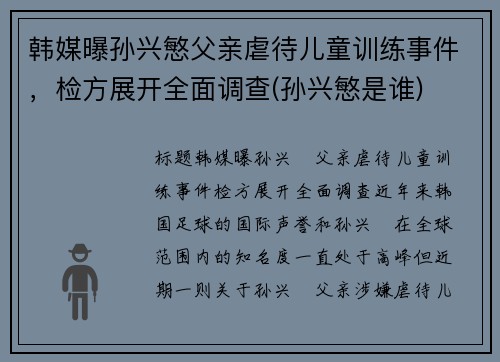 韩媒曝孙兴慜父亲虐待儿童训练事件，检方展开全面调查(孙兴慜是谁)

标题韩媒曝孙兴 父亲虐待儿童训练事件检方展开全面调查近年来韩国足球的国际声誉和孙兴 在全球范围内的知名度一直处于高峰但近期一则关于孙兴 父亲涉嫌虐待儿